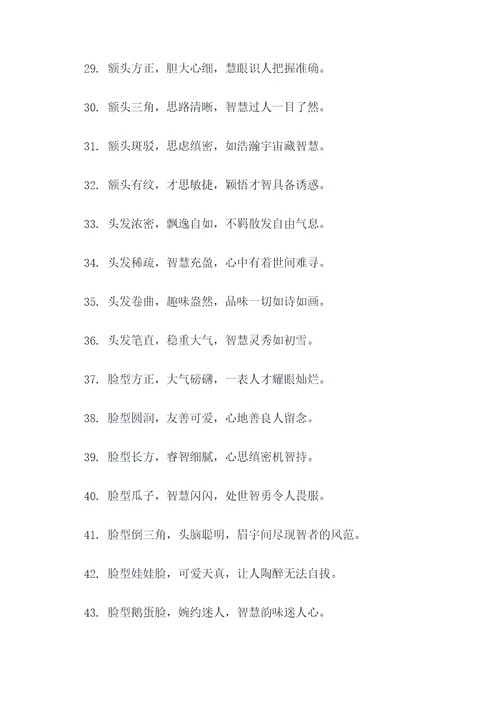 29. 额头方正，胆大心细，慧眼识人把握准确。

30. 额头三角，思路清晰，智慧过人一目了然。

31. 额头斑驳，思虑缜密，如浩瀚宇宙藏智慧。

32. 额头有纹，才思敏捷，颖悟才智具备诱惑。

33. 头发浓密，飘逸自如，不羁散发自由气息。

34. 头发稀疏，智慧充盈，心中有着世间难寻。

35. 头发卷曲，趣味盎然，品味一切如诗如画。

36. 头发笔直，稳重大气，智慧灵秀如初雪。

37. 脸型方正，大气磅礴，一表人才耀眼灿烂。

38. 脸型圆润，友善可爱，心地善良人留念。

39. 脸型长方，睿智细腻，心思缜密机智持。

40. 脸型瓜子，智慧闪闪，处世智勇令人畏服。

41. 脸型倒三角，头脑聪明，眉宇间尽现智者的风范。

42. 脸型娃娃脸，可爱天真，让人陶醉无法自拔。

43. 脸型鹅蛋脸，婉约迷人，智慧韵味迷人心。